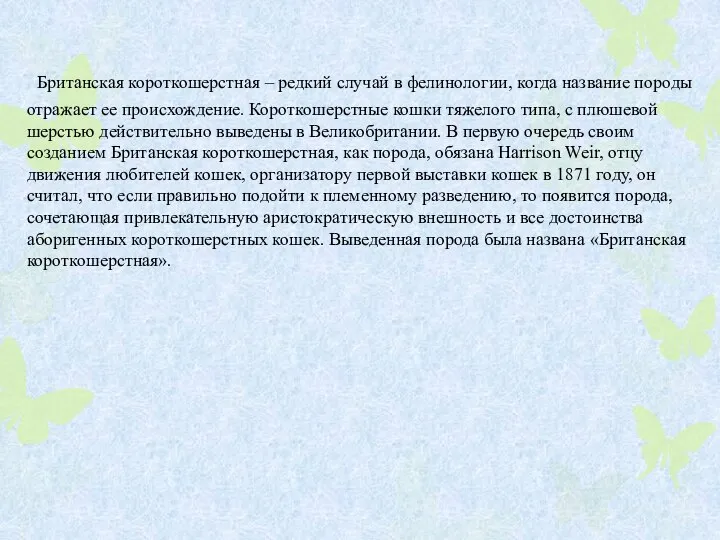 Британская короткошерстная – редкий случай в фелинологии, когда название породы отражает ее происхождение. Короткошерстные кошки тяжелого типа, с плюшевой шерстью действительно выведены в Великобритании. В первую очередь своим созданием Британская короткошерстная, как порода, обязана Harrison Weir, отцу движения любителей кошек, организатору первой выставки кошек в 1871 году, он считал, что если правильно подойти к племенному разведению, то появится порода, сочетающая привлекательную аристократическую внешность и все достоинства аборигенных короткошерстных кошек. Выведенная порода была названа «Британская короткошерстная».